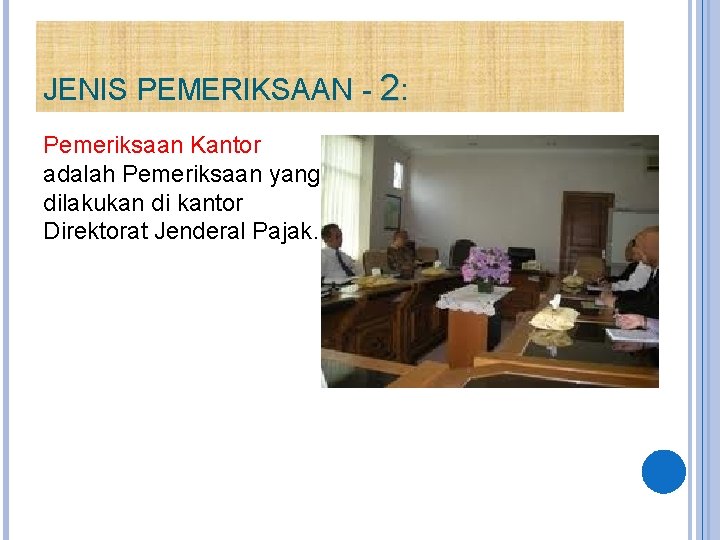 JENIS PEMERIKSAAN - 2:

Pemeriksaan Kantor adalah Pemeriksaan yang dilakukan di kantor Direktorat Jenderal Pajak.